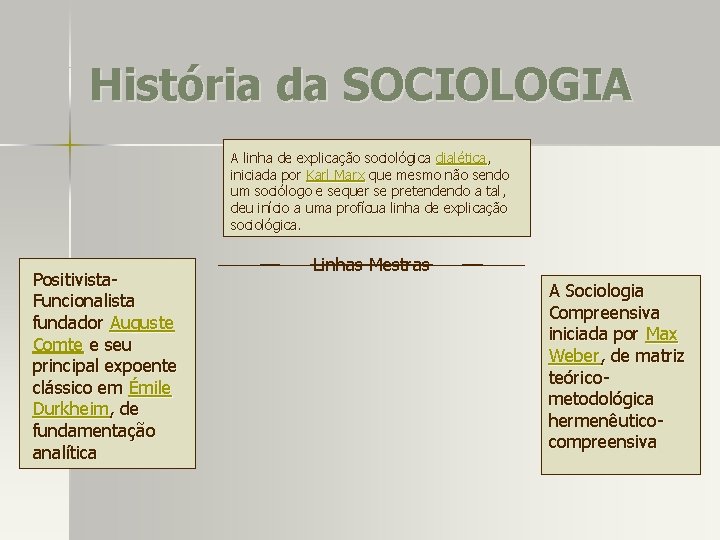 História da SOCIOLOGIA

A linha de explicação sociológica dialética, iniciada por Karl Marx que mesmo não sendo um sociólogo e sequer se pretendendo a tal, deu início a uma profícua linha de explicação sociológica.

Linhas Mestras

Positivista-Funcionalista fundador Auguste Comte e seu principal expoente clássico em Émile Durkheim, de fundamentação analítica

A Sociologia Compreensiva iniciada por Max Weber, de matriz teórico-metodológica hermenêutico-compreensiva